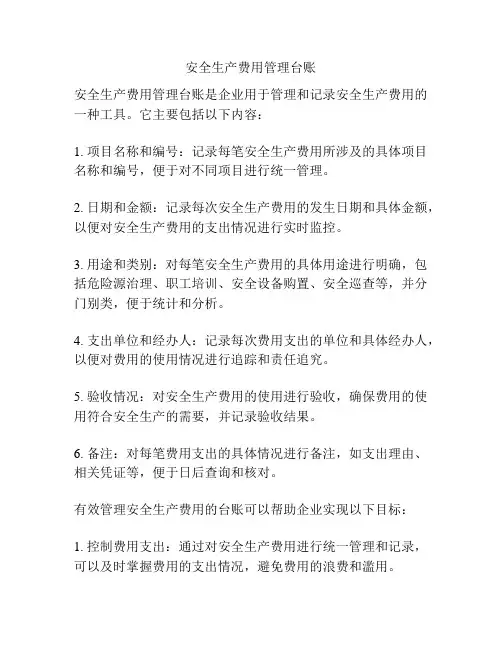 安全生产费用管理台账

安全生产费用管理台账是企业用于管理和记录安全生产费用的一种工具。它主要包括以下内容：

1. 项目名称和编号：记录每笔安全生产费用所涉及的具体项目名称和编号，便于对不同项目进行统一管理。

2. 日期和金额：记录每次安全生产费用的发生日期和具体金额，以便对安全生产费用的支出情况进行实时监控。

3. 用途和类别：对每笔安全生产费用的具体用途进行明确，包括危险源治理、职工培训、安全设备购置、安全巡查等，并分门别类，便于统计和分析。

4. 支出单位和经办人：记录每次费用支出的单位和具体经办人，以便对费用的使用情况进行追踪和责任追究。

5. 验收情况：对安全生产费用的使用进行验收，确保费用的使用符合安全生产的需要，并记录验收结果。

6. 备注：对每笔费用支出的具体情况进行备注，如支出理由、相关凭证等，便于日后查询和核对。

有效管理安全生产费用的台账可以帮助企业实现以下目标：

1. 控制费用支出：通过对安全生产费用进行统一管理和记录，可以及时掌握费用的支出情况，避免费用的浪费和滥用。